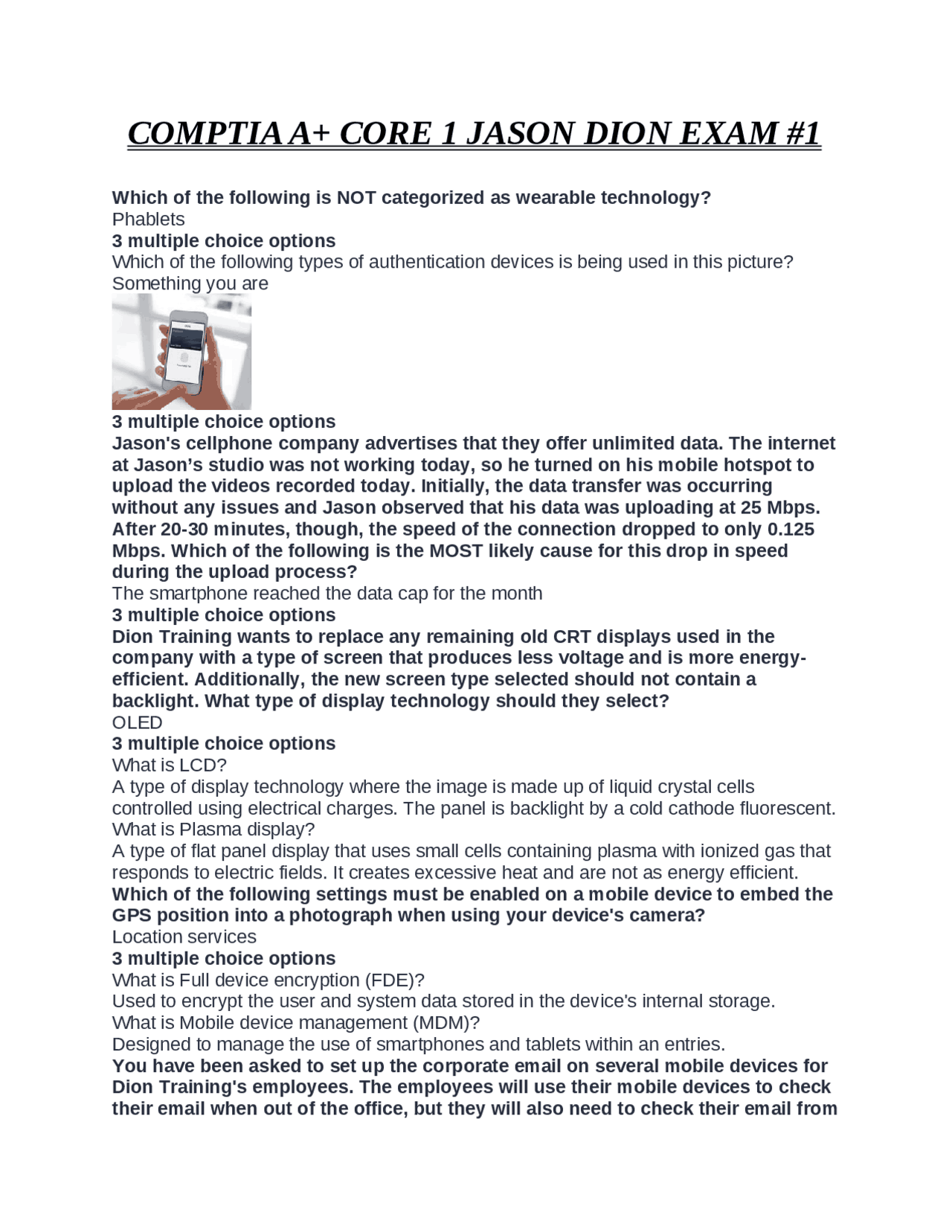 COMPTIA A+ CORE 1 JASON DION EXAM #1

Which of the following is NOT categorized as wearable technology?
Phablets
3 multiple choice options
Which of the following types of authentication devices is being used in this picture?
Something you are
3 multiple choice options
Jason's cellphone company advertises that they offer unlimited data. The internet at Jason's studio was not working today, so he turned on his mobile hotspot to upload the videos recorded today. Initially, the data transfer was occurring without any issues and Jason observed that his data was uploading at 25 Mbps. After 20-30 minutes, though, the speed of the connection dropped to only 0.125 Mbps. Which of the following is the MOST likely cause for this drop in speed during the upload process?
The smartphone reached the data cap for the month
3 multiple choice options
Dion Training wants to replace any remaining old CRT displays used in the company with a type of screen that produces less voltage and is more energy-efficient. Additionally, the new screen type selected should not contain a backlight. What type of display technology should they select?
OLED
3 multiple choice options
What is LCD?
A type of display technology where the image is made up of liquid crystal cells controlled using electrical charges. The panel is backlight by a cold cathode fluorescent.
What is Plasma display?
A type of flat panel display that uses small cells containing plasma with ionized gas that responds to electric fields. It creates excessive heat and are not as energy efficient.
Which of the following settings must be enabled on a mobile device to embed the GPS position into a photograph when using your device's camera?
Location services
3 multiple choice options
What is Full device encryption (FDE)?
Used to encrypt the user and system data stored in the device's internal storage.
What is Mobile device management (MDM)?
Designed to manage the use of smartphones and tablets within an entries.
You have been asked to set up the corporate email on several mobile devices for Dion Training's employees. The employees will use their mobile devices to check their email when out of the office, but they will also need to check their email from